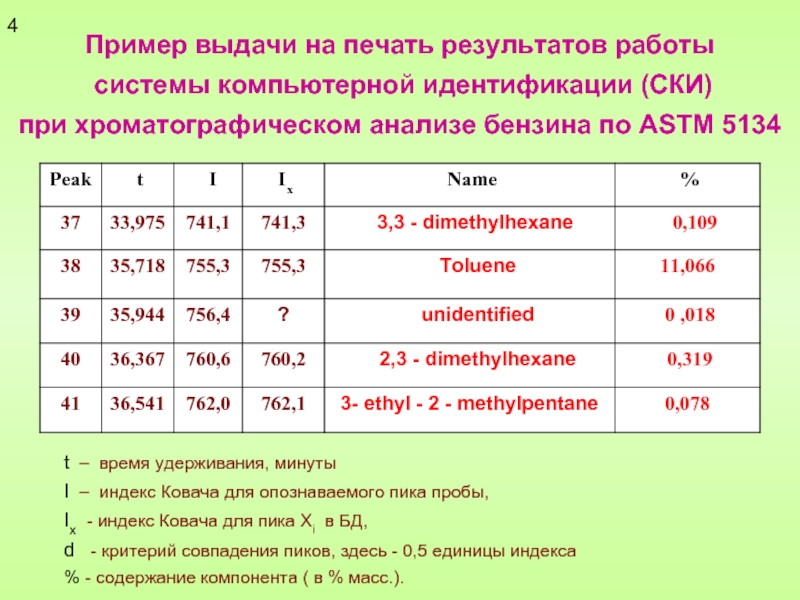 4

Пример выдачи на печать результатов работы системы компьютерной идентификации (СКИ) при хроматографическом анализе бензина по ASTM 5134

| Peak | t | I | $I_x$ | Name | % |
|---|---|---|---|---|---|
| 37 | 33,975 | 741,1 | 741,3 | 3,3 - dimethylhexane | 0,109 |
| 38 | 35,718 | 755,3 | 755,3 | Toluene | 11,066 |
| 39 | 35,944 | 756,4 | ? | unidentified | 0 ,018 |
| 40 | 36,367 | 760,6 | 760,2 | 2,3 - dimethylhexane | 0,319 |
| 41 | 36,541 | 762,0 | 762,1 | 3- ethyl - 2 - methylpentane | 0,078 |

t – время удерживания, минуты

I – индекс Ковача для опознаваемого пика пробы,

$I_x$ - индекс Ковача для пика $X_i$ в БД,

d - критерий совпадения пиков, здесь - 0,5 единицы индекса

% - содержание компонента ( в % масс.).